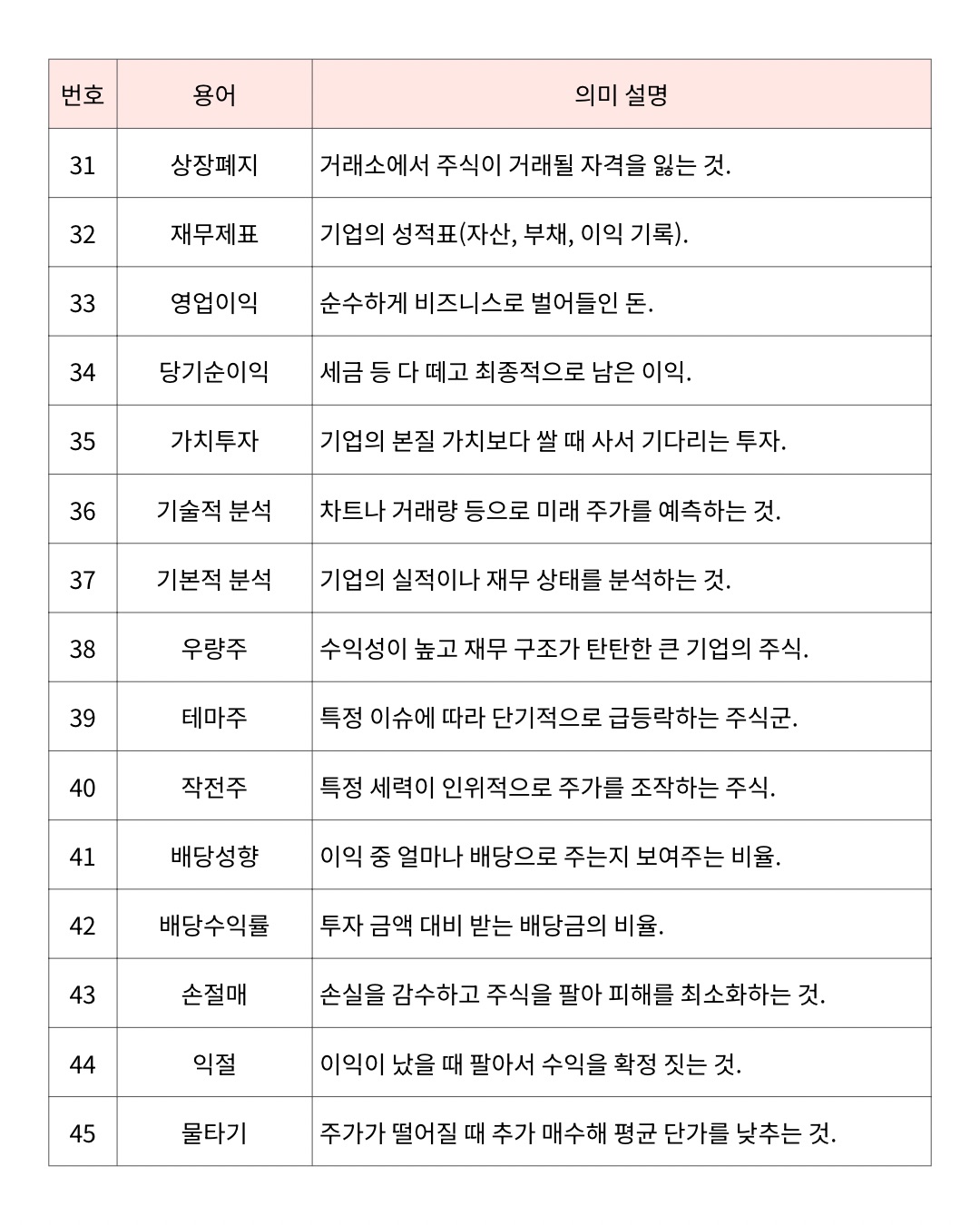 | 번호 | 용어 | 의미 설명 |
|---|---|---|
| 31 | 상장폐지 | 거래소에서 주식이 거래될 자격을 잃는 것. |
| 32 | 재무제표 | 기업의 성적표(자산, 부채, 이익 기록). |
| 33 | 영업이익 | 순수하게 비즈니스로 벌어들인 돈. |
| 34 | 당기순이익 | 세금 등 다 떼고 최종적으로 남은 이익. |
| 35 | 가치투자 | 기업의 본질 가치보다 쌀 때 사서 기다리는 투자. |
| 36 | 기술적 분석 | 차트나 거래량 등으로 미래 주가를 예측하는 것. |
| 37 | 기본적 분석 | 기업의 실적이나 재무 상태를 분석하는 것. |
| 38 | 우량주 | 수익성이 높고 재무 구조가 탄탄한 큰 기업의 주식. |
| 39 | 테마주 | 특정 이슈에 따라 단기적으로 급등락하는 주식군. |
| 40 | 작전주 | 특정 세력이 인위적으로 주가를 조작하는 주식. |
| 41 | 배당성향 | 이익 중 얼마나 배당으로 주는지 보여주는 비율. |
| 42 | 배당수익률 | 투자 금액 대비 받는 배당금의 비율. |
| 43 | 손절매 | 손실을 감수하고 주식을 팔아 피해를 최소화하는 것. |
| 44 | 익절 | 이익이 났을 때 팔아서 수익을 확정 짓는 것. |
| 45 | 물타기 | 주가가 떨어질 때 추가 매수해 평균 단가를 낮추는 것. |